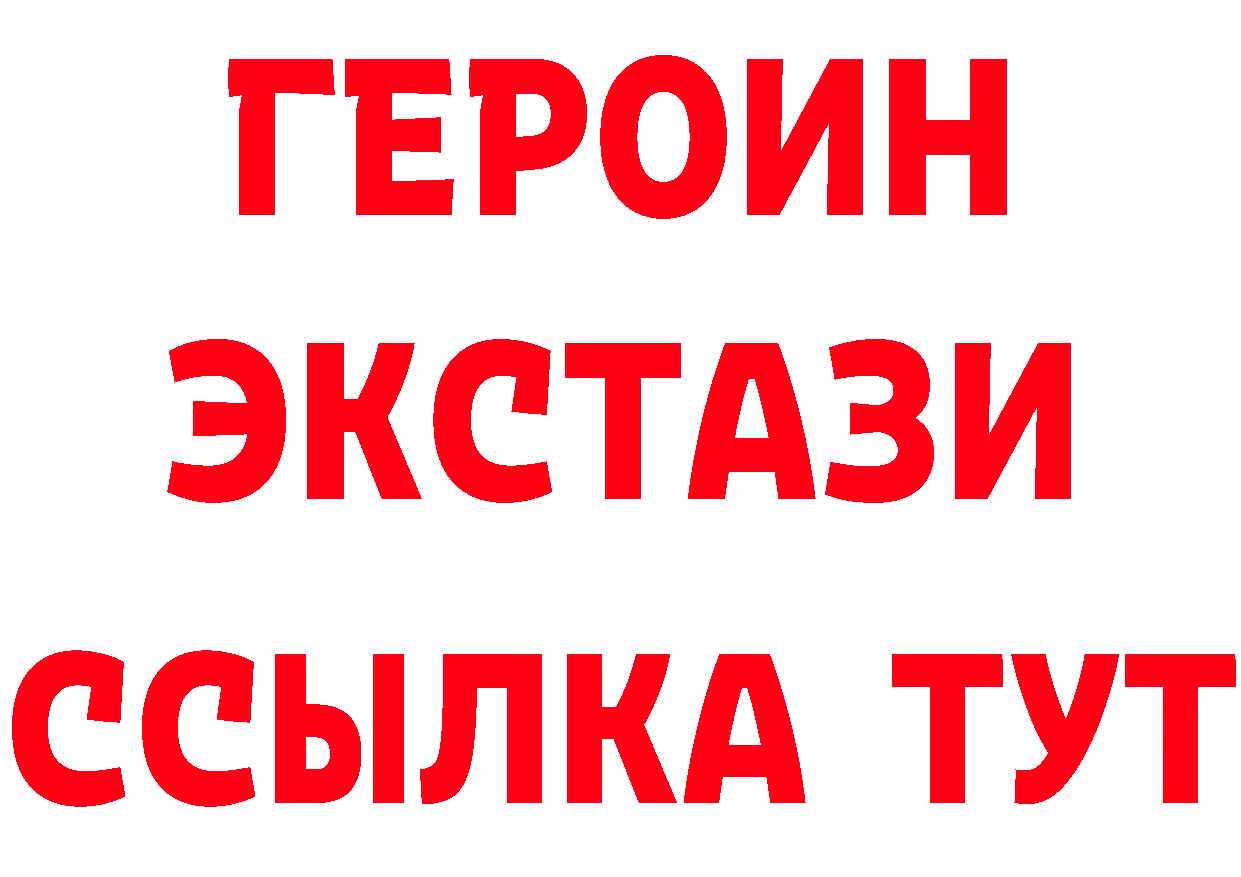 ГЕРОИН ЭКСТАЗИ ССЫЛКА ТУТ